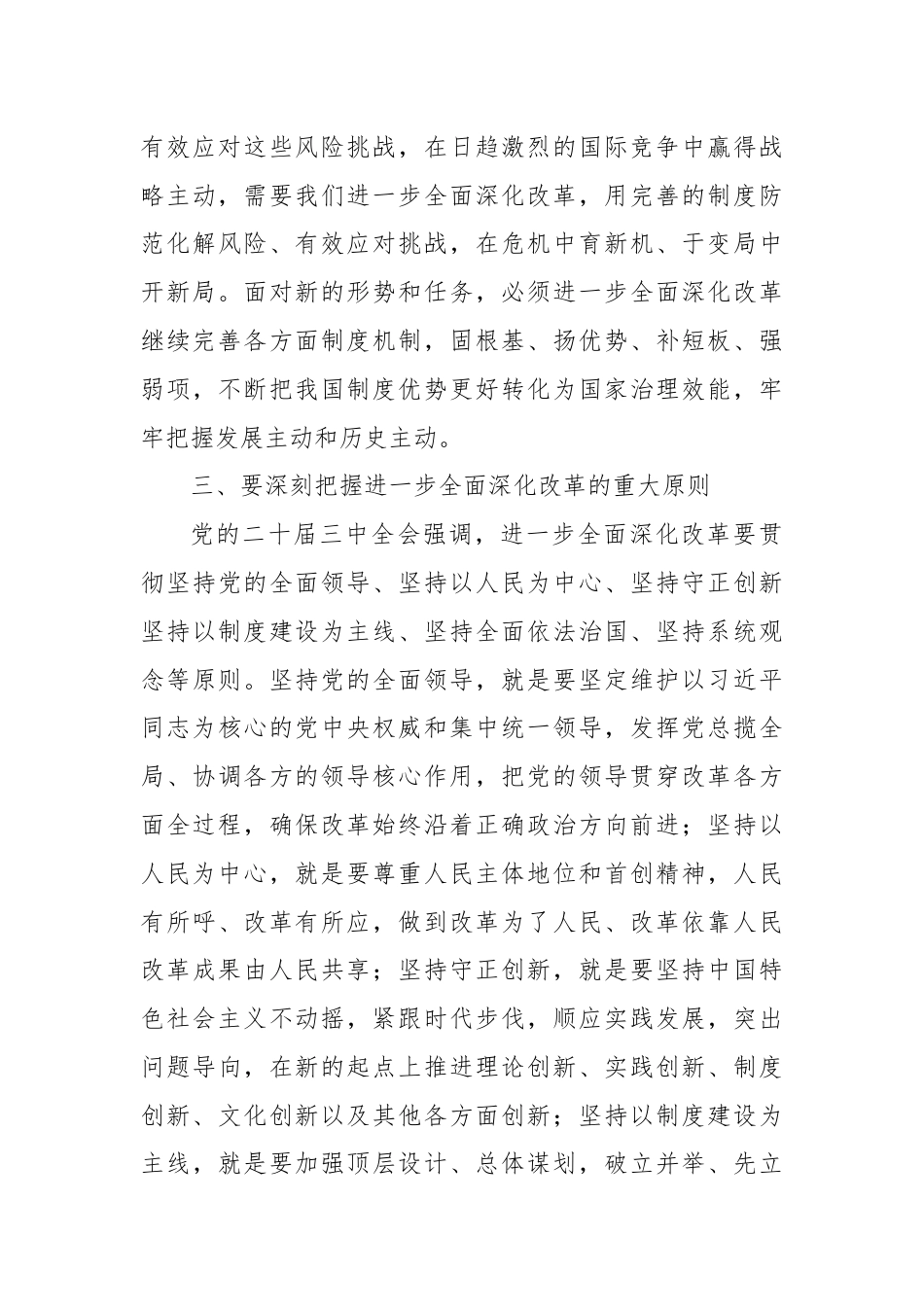 有效应对这些风险挑战，在日趋激烈的国际竞争中赢得战略主动，需要我们进一步全面深化改革，用完善的制度防范化解风险、有效应对挑战，在危机中育新机、于变局中开新局。面对新的形势和任务，必须进一步全面深化改革继续完善各方面制度机制，固根基、扬优势、补短板、强弱项，不断把我国制度优势更好转化为国家治理效能，牢牢把握发展主动和历史主动。

三、要深刻把握进一步全面深化改革的重大原则

党的二十届三中全会强调，进一步全面深化改革要贯彻坚持党的全面领导、坚持以人民为中心、坚持守正创新坚持以制度建设为主线、坚持全面依法治国、坚持系统观念等原则。坚持党的全面领导，就是要坚定维护以习近平同志为核心的党中央权威和集中统一领导，发挥党总揽全局、协调各方的领导核心作用，把党的领导贯穿改革各方面全过程，确保改革始终沿着正确政治方向前进；坚持以人民为中心，就是要尊重人民主体地位和首创精神，人民有所呼、改革有所应，做到改革为了人民、改革依靠人民改革成果由人民共享；坚持守正创新，就是要坚持中国特色社会主义不动摇，紧跟时代步伐，顺应实践发展，突出问题导向，在新的起点上推进理论创新、实践创新、制度创新、文化创新以及其他各方面创新；坚持以制度建设为主线，就是要加强顶层设计、总体谋划，破立并举、先立